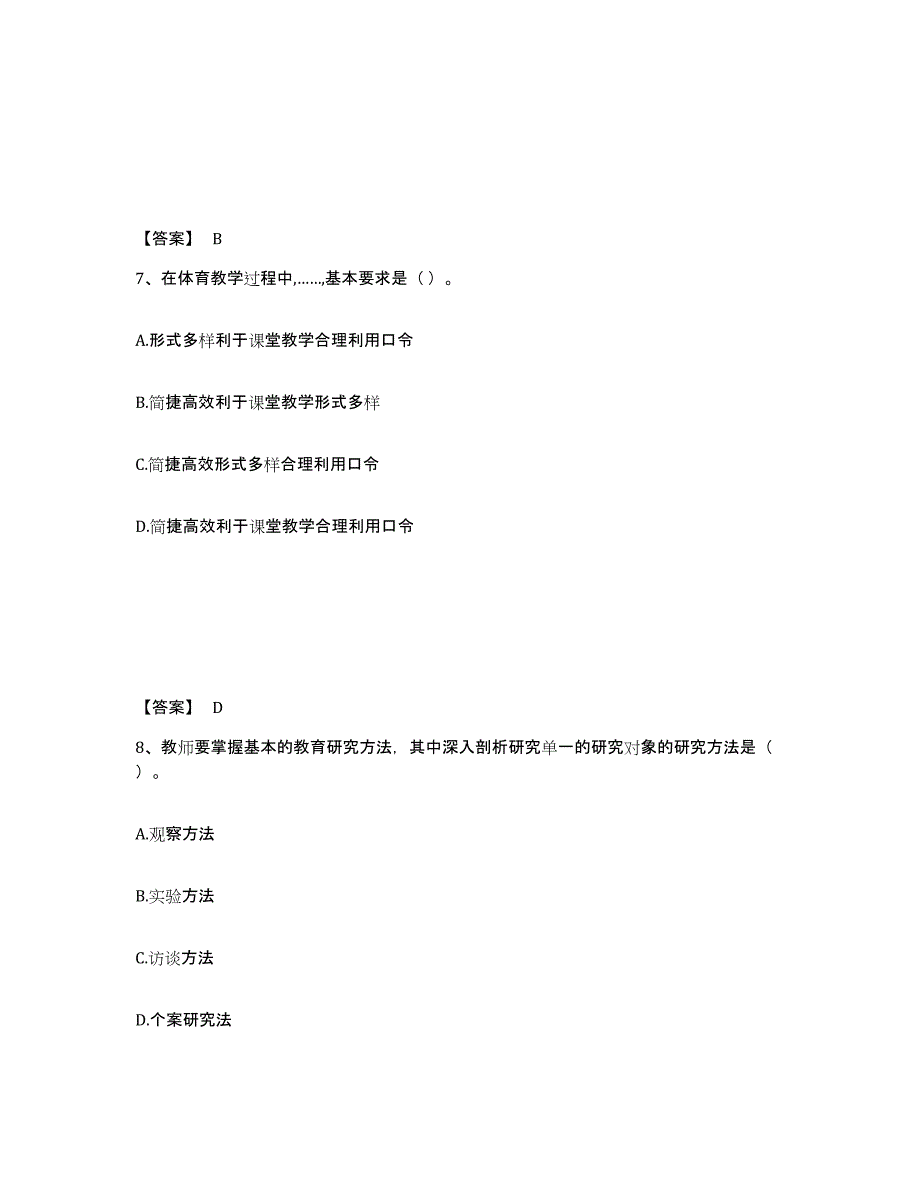 【答案】 B

7、在体育教学过程中,……,基本要求是（ ）。

A.形式多样利于课堂教学合理利用口令

B.简捷高效利于课堂教学形式多样

C.简捷高效形式多样合理利用口令

D.简捷高效利于课堂教学合理利用口令

【答案】 D

8、教师要掌握基本的教育研究方法，其中深入剖析研究单一的研究对象的研究方法是（ ）。

A.观察方法

B.实验方法

C.访谈方法

D.个案研究法